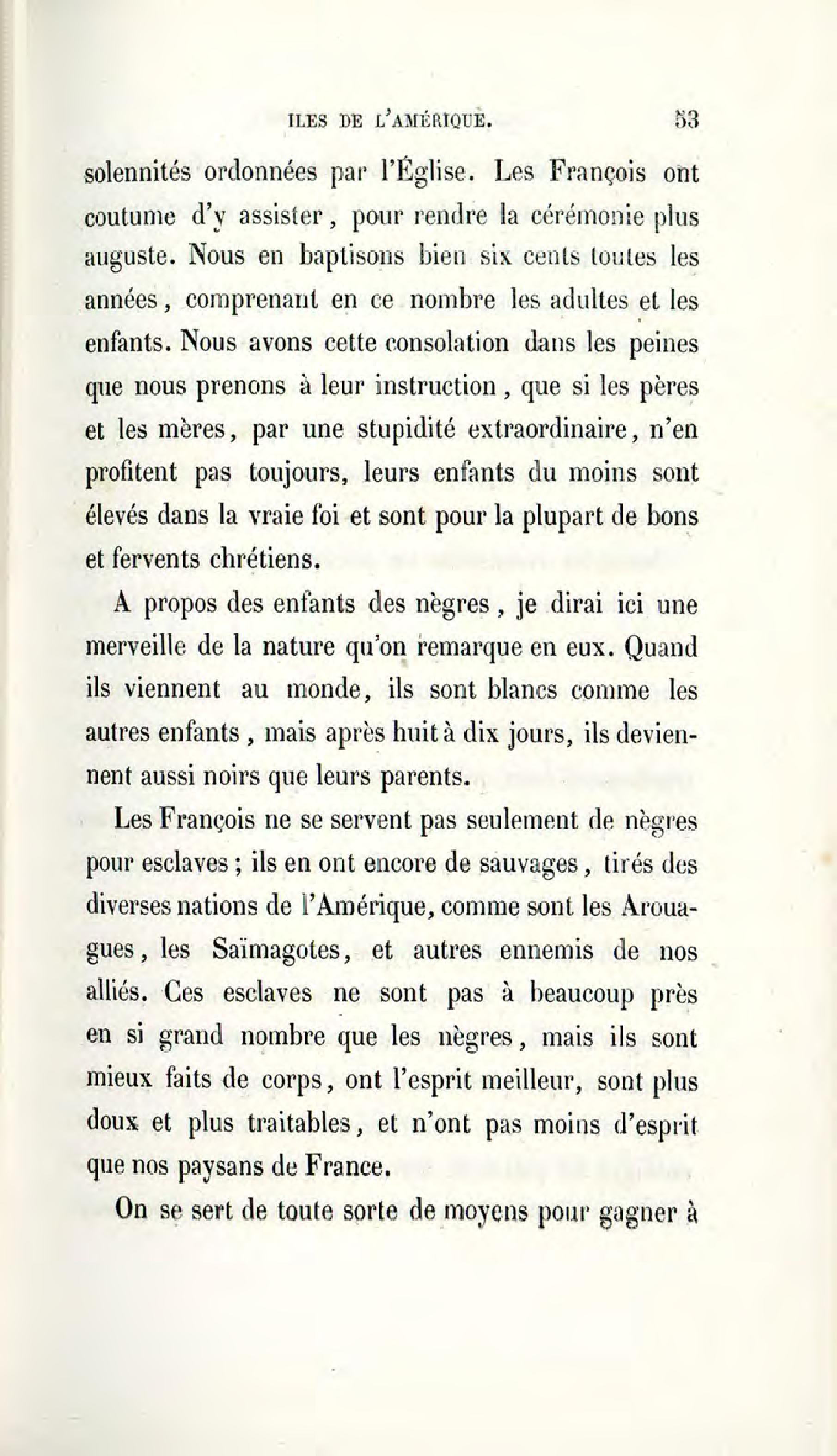 ILES DE L'AMÉRIQUE. 53

solennités ordonnées par l'Église. Les François ont coutume d'y assister, pour rendre la cérémonie plus auguste. Nous en baptisons bien six cents toutes les années, comprenant en ce nombre les adultes et les enfants. Nous avons cette consolation dans les peines que nous prenons à leur instruction, que si les pères et les mères, par une stupidité extraordinaire, n'en profitent pas toujours, leurs enfants du moins sont élevés dans la vraie foi et sont pour la plupart de bons et fervents chrétiens.

A propos des enfants des nègres, je dirai ici une merveille de la nature qu'on remarque en eux. Quand ils viennent au monde, ils sont blancs comme les autres enfants, mais après huit à dix jours, ils deviennent aussi noirs que leurs parents.

Les François ne se servent pas seulement de nègres pour esclaves; ils en ont encore de sauvages, tirés des diverses nations de l'Amérique, comme sont les Arouagues, les Saïmagotes, et autres ennemis de nos alliés. Ces esclaves ne sont pas à beaucoup près en si grand nombre que les nègres, mais ils sont mieux faits de corps, ont l'esprit meilleur, sont plus doux et plus traitables, et n'ont pas moins d'esprit que nos paysans de France.

On se sert de toute sorte de moyens pour gagner à